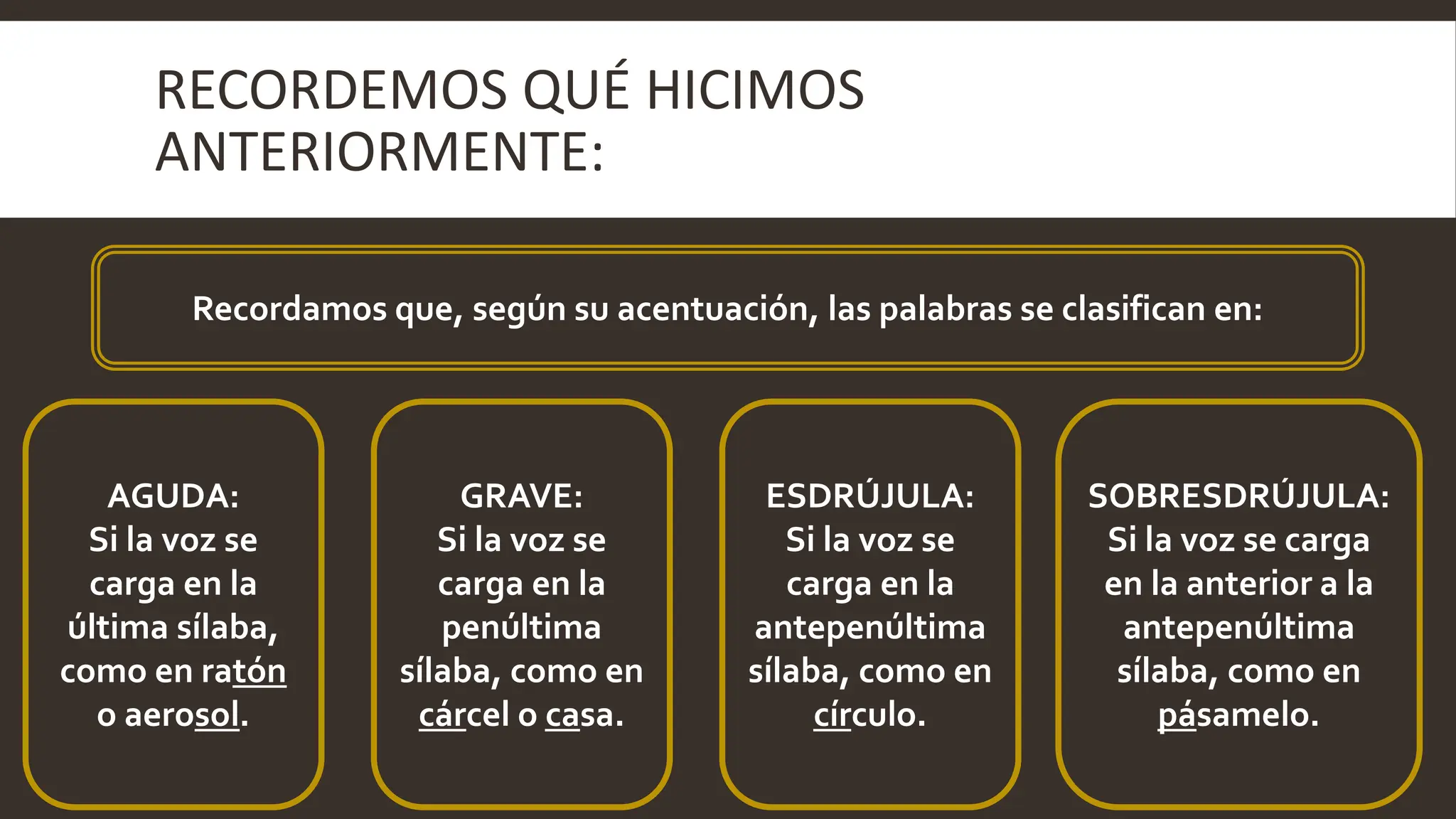 RECORDEMOS QUÉ HICIMOS ANTERIORMENTE:

Recordamos que, según su acentuación, las palabras se clasifican en:

AGUDA:
Si la voz se carga en la última sílaba, como en ratón o aerosol.

GRAVE:
Si la voz se carga en la penúltima sílaba, como en cárcel o casa.

ESDRÚJULA:
Si la voz se carga en la antepenúltima sílaba, como en círculo.

SOBRESDRÚJULA:
Si la voz se carga en la anterior a la antepenúltima sílaba, como en pásamelo.